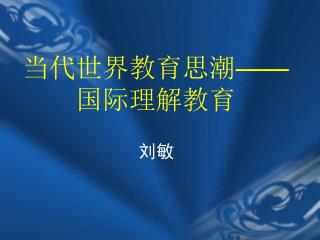 当代世界教育思潮——国际理解教育

刘敏